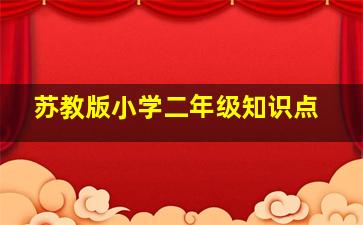 苏教版小学二年级知识点